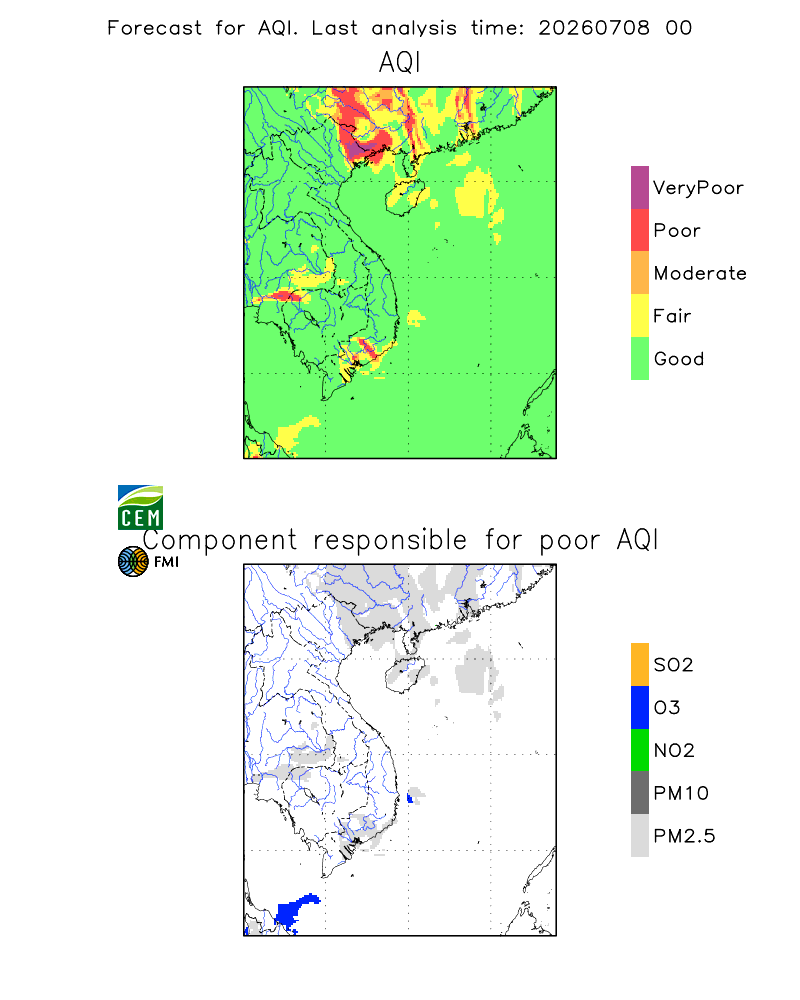 Forecast for AQI. Last analysis time: 20260708 00

AQI

VeryPoor
Poor
Moderate
Fair
Good

CEM
FMI

Component responsible for poor AQI

SO2
O3
NO2
PM10
PM2.5